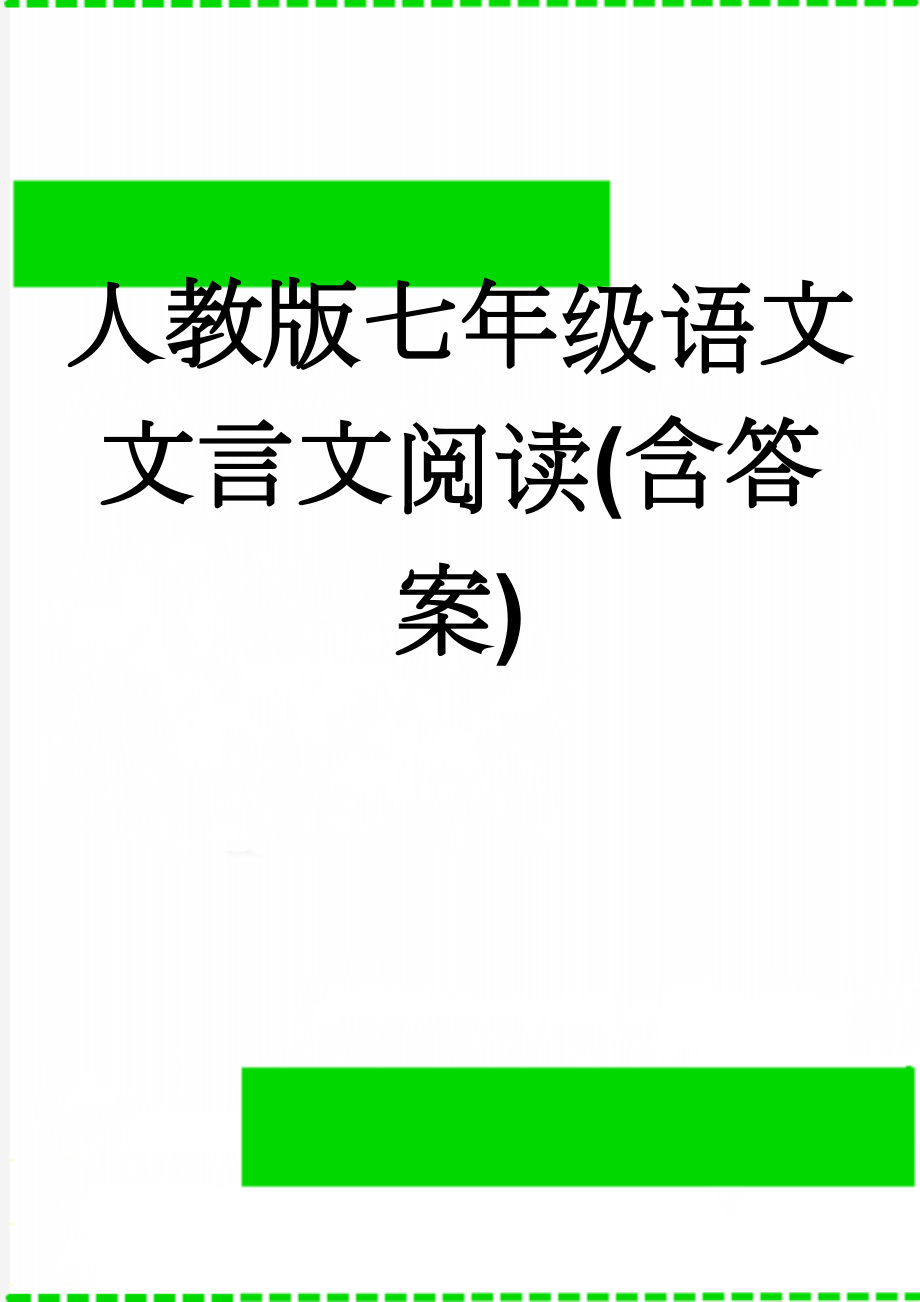 人教版七年级语文文言文阅读(含答案)